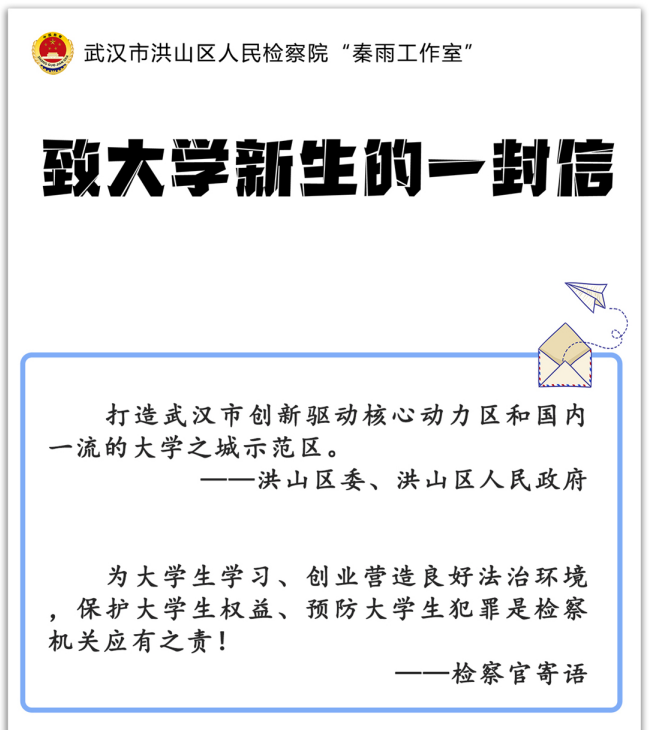 武汉市洪山区人民检察院“秦雨工作室”

致大学新生的一封信

打造武汉市创新驱动核心动力区和国内一流的大学之城示范区。

——洪山区委、洪山区人民政府

为大学生学习、创业营造良好法治环境，保护大学生权益、预防大学生犯罪是检察机关应有之责！

——检察官寄语